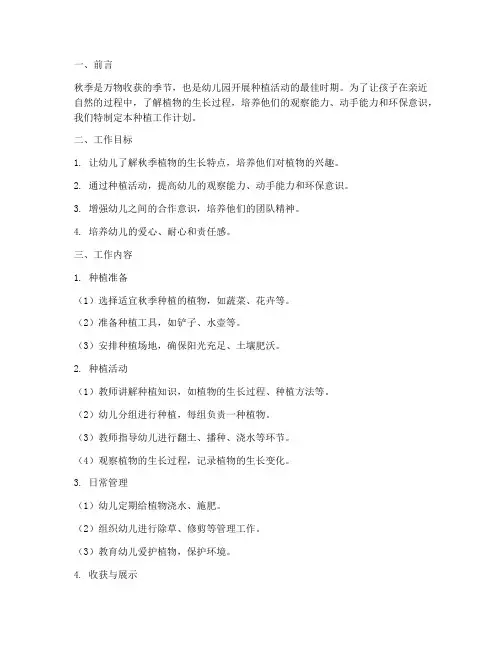 一、前言

秋季是万物收获的季节，也是幼儿园开展种植活动的最佳时期。为了让孩子在亲近自然的过程中，了解植物的生长过程，培养他们的观察能力、动手能力和环保意识，我们特制定本种植工作计划。

二、工作目标

1. 让幼儿了解秋季植物的生长特点，培养他们对植物的兴趣。

2. 通过种植活动，提高幼儿的观察能力、动手能力和环保意识。

3. 增强幼儿之间的合作意识，培养他们的团队精神。

4. 培养幼儿的爱心、耐心和责任感。

三、工作内容

1. 种植准备

（1）选择适宜秋季种植的植物，如蔬菜、花卉等。

（2）准备种植工具，如铲子、水壶等。

（3）安排种植场地，确保阳光充足、土壤肥沃。

2. 种植活动

（1）教师讲解种植知识，如植物的生长过程、种植方法等。

（2）幼儿分组进行种植，每组负责一种植物。

（3）教师指导幼儿进行翻土、播种、浇水等环节。

（4）观察植物的生长过程，记录植物的生长变化。

3. 日常管理

（1）幼儿定期给植物浇水、施肥。

（2）组织幼儿进行除草、修剪等管理工作。

（3）教育幼儿爱护植物，保护环境。

4. 收获与展示